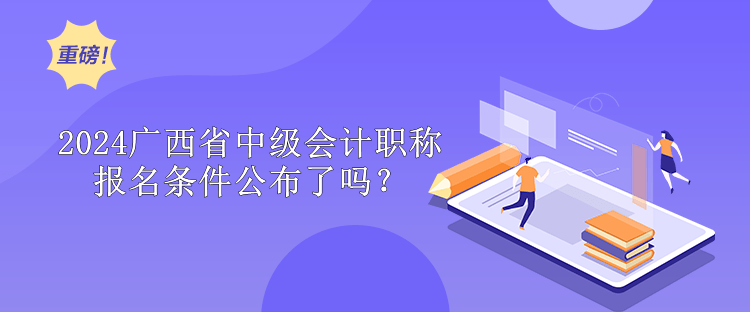 重磅！

2024广西省中级会计职称报名条件公布了吗？